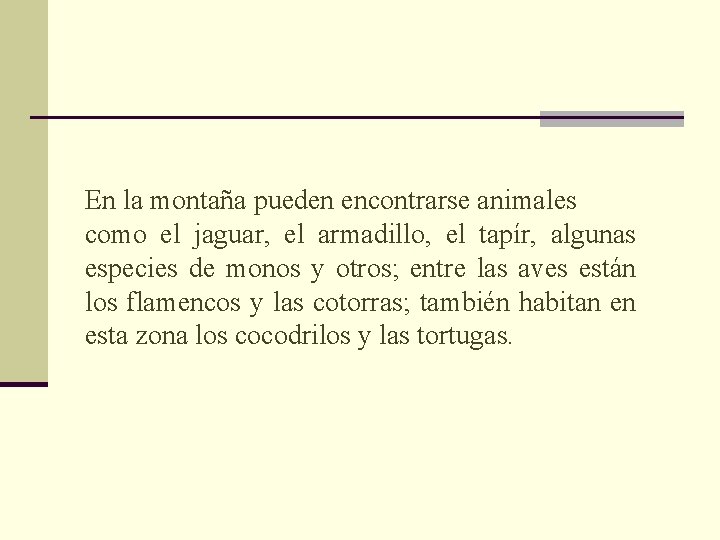 En la montaña pueden encontrarse animales como el jaguar, el armadillo, el tapír, algunas especies de monos y otros; entre las aves están los flamencos y las cotorras; también habitan en esta zona los cocodrilos y las tortugas.